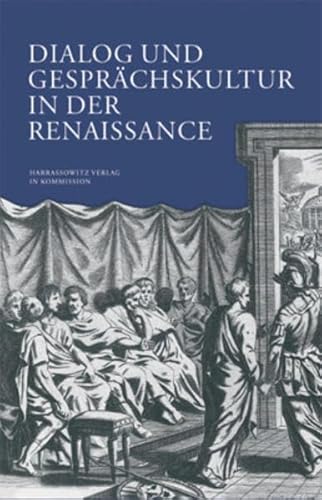 DIALOG UND GESPRÄCHSKULTUR IN DER RENAISSANCE

HARRASSOWITZ VERLAG
IN KOMMISSION